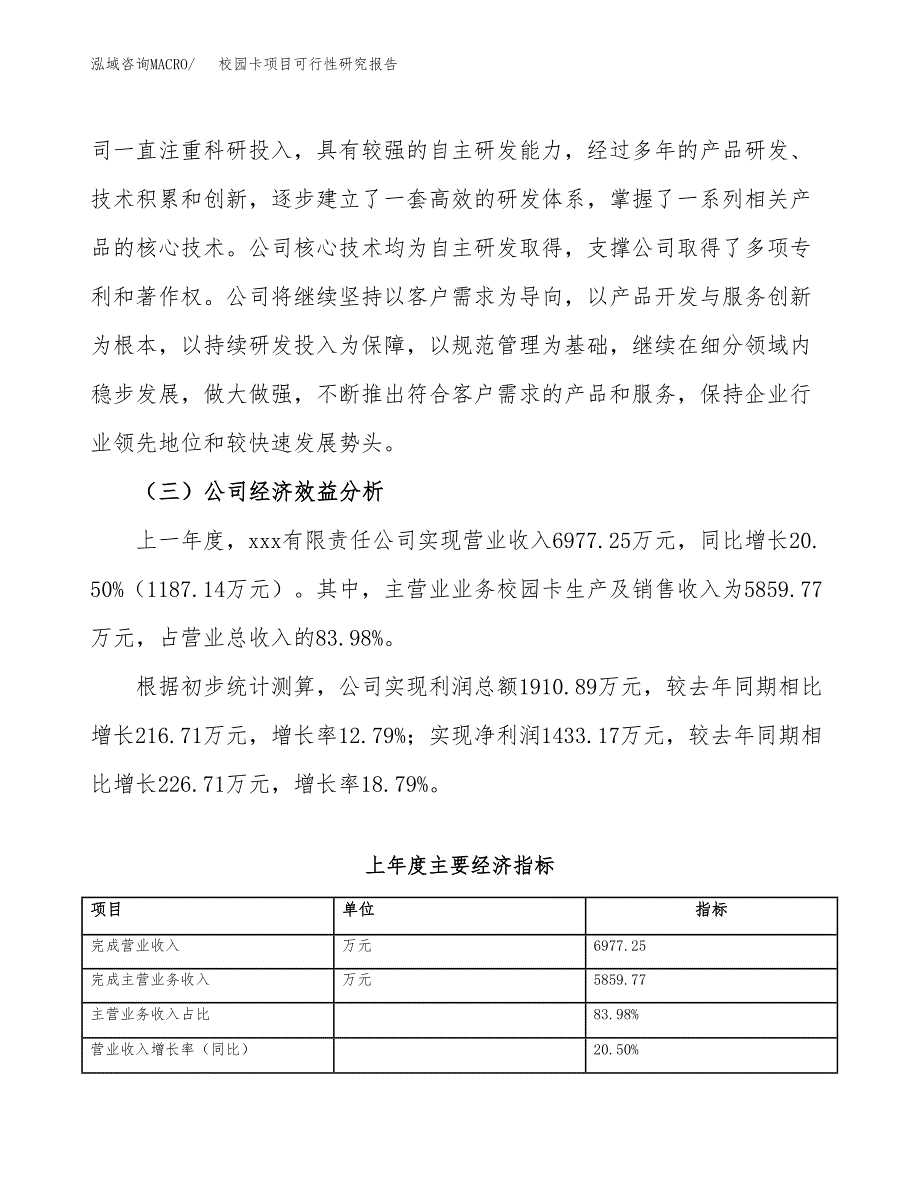 泓域咨询MACRO/　　校园卡项目可行性研究报告

司一直注重科研投入，具有较强的自主研发能力，经过多年的产品研发、技术积累和创新，逐步建立了一套高效的研发体系，掌握了一系列相关产品的核心技术。公司核心技术均为自主研发取得，支撑公司取得了多项专利和著作权。公司将继续坚持以客户需求为导向，以产品开发与服务创新为根本，以持续研发投入为保障，以规范管理为基础，继续在细分领域内稳步发展，做大做强，不断推出符合客户需求的产品和服务，保持企业行业领先地位和较快速发展势头。

（三）公司经济效益分析

上一年度，xxx有限责任公司实现营业收入6977.25万元，同比增长20.50%（1187.14万元）。其中，主营业业务校园卡生产及销售收入为5859.77万元，占营业总收入的83.98%。

根据初步统计测算，公司实现利润总额1910.89万元，较去年同期相比增长216.71万元，增长率12.79%；实现净利润1433.17万元，较去年同期相比增长226.71万元，增长率18.79%。

上年度主要经济指标

| 项目 | 单位 | 指标 |
|---|---|---|
| 完成营业收入 | 万元 | 6977.25 |
| 完成主营业务收入 | 万元 | 5859.77 |
| 主营业务收入占比 | | 83.98% |
| 营业收入增长率（同比） | | 20.50% |